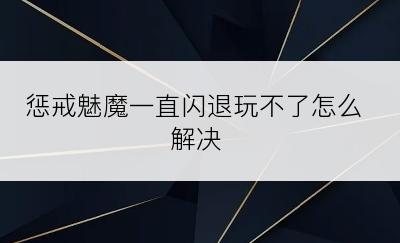 惩戒魅魔一直闪退玩不了怎么解决